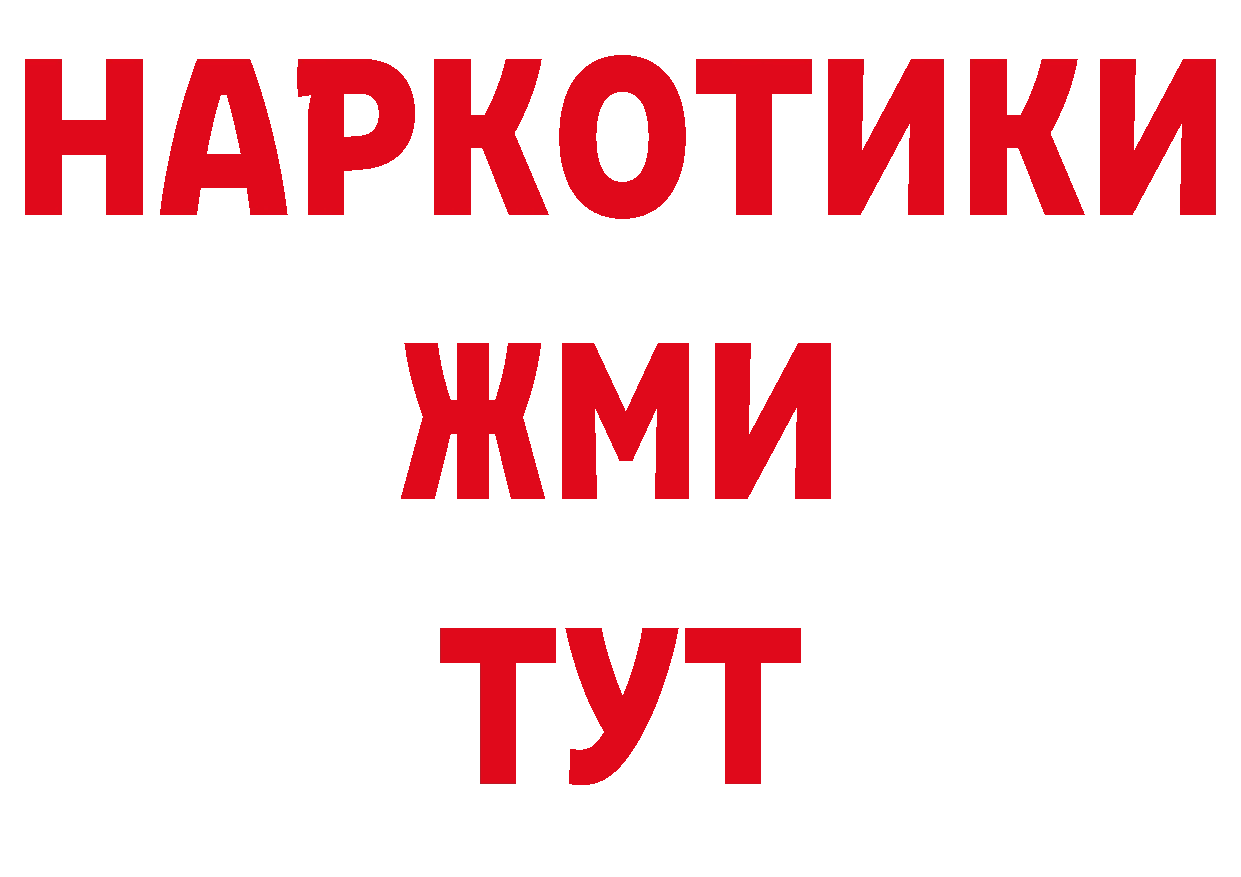 НАРКОТИКИ
ЖМИ
ТУТ